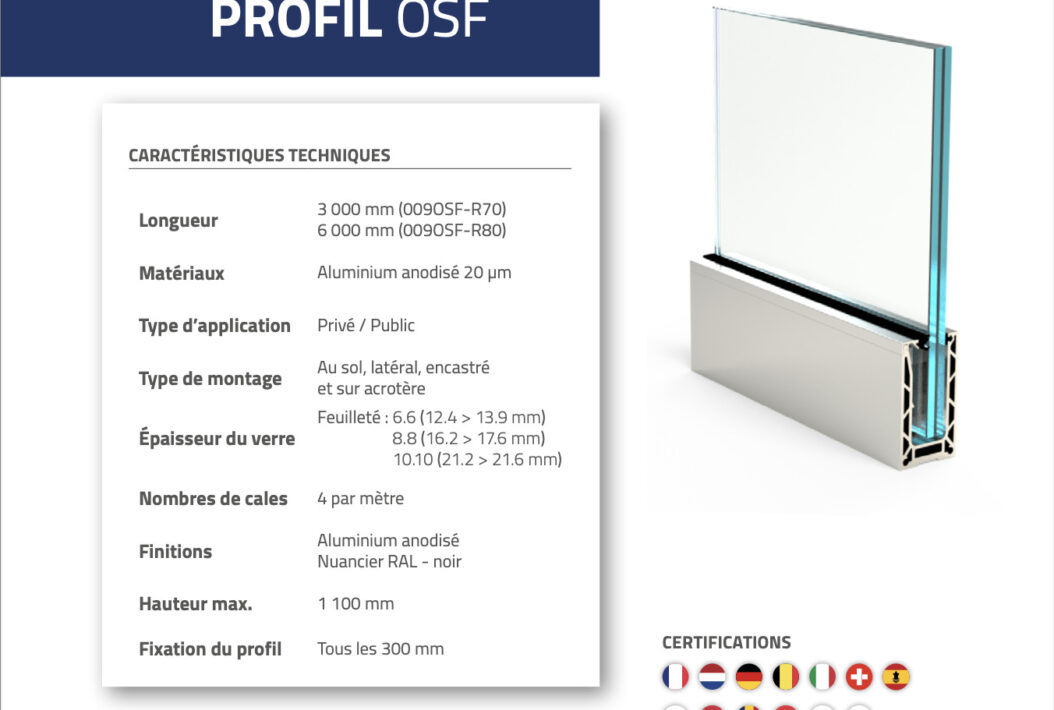 PROFIL OSF

CARACTÉRISTIQUES TECHNIQUES

| | |
|---|---|
| Longueur | 3 000 mm (009OSF-R70) 6 000 mm (009OSF-R80) |
| Matériaux | Aluminium anodisé 20 µm |
| Type d'application | Privé / Public |
| Type de montage | Au sol, latéral, encastré et sur acrotère |
| Épaisseur du verre | Feuilleté : 6.6 (12.4 > 13.9 mm) 8.8 (16.2 > 17.6 mm) 10.10 (21.2 > 21.6 mm) |
| Nombres de cales | 4 par mètre |
| Finitions | Aluminium anodisé Nuancier RAL - noir |
| Hauteur max. | 1 100 mm |
| Fixation du profil | Tous les 300 mm |

CERTIFICATIONS